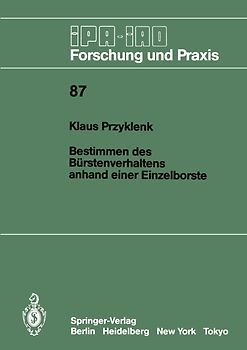 IPA-IAO
Forschung und Praxis

87

Klaus Przyklenk

Bestimmen des Bürstenverhaltens anhand einer Einzelborste

Springer-Verlag
Berlin Heidelberg New York Tokyo